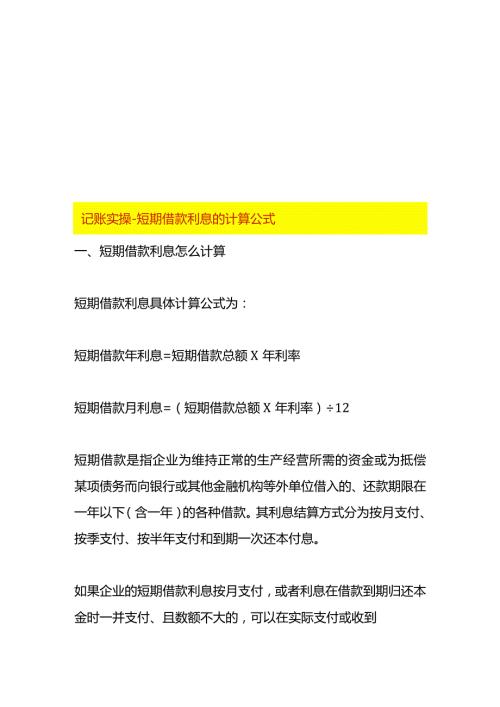 记账实操-短期借款利息的计算公式

一、短期借款利息怎么计算

短期借款利息具体计算公式为：

短期借款年利息=短期借款总额 X 年利率

短期借款月利息=（短期借款总额 X 年利率）÷12

短期借款是指企业为维持正常的生产经营所需的资金或为抵偿某项债务而向银行或其他金融机构等外单位借入的、还款期限在一年以下（含一年）的各种借款。其利息结算方式分为按月支付、按季支付、按半年支付和到期一次还本付息。

如果企业的短期借款利息按月支付，或者利息在借款到期归还本金时一并支付、且数额不大的，可以在实际支付或收到